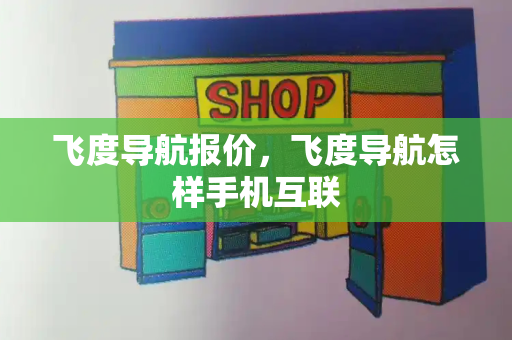 SHOP

飞度导航报价，飞度导航怎样手机互联